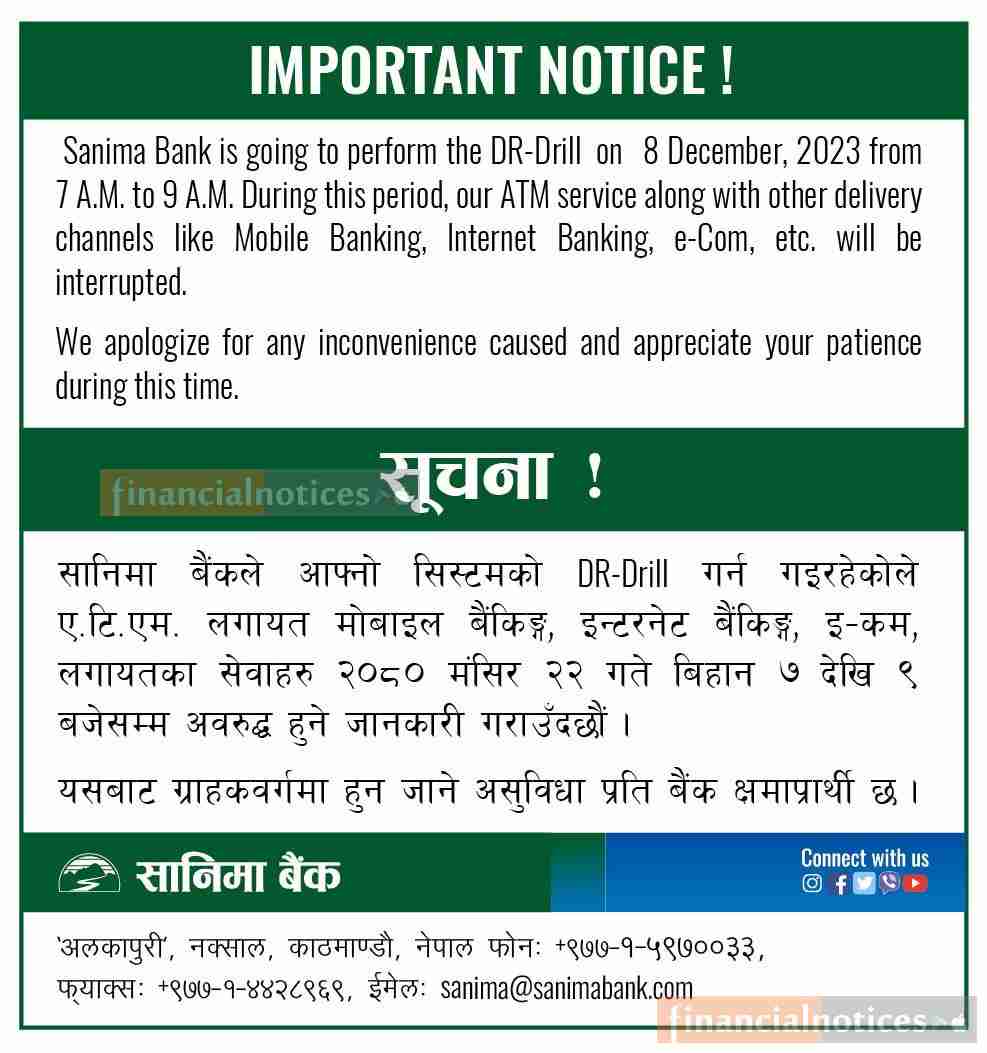 IMPORTANT NOTICE !

Sanima Bank is going to perform the DR-Drill on 8 December, 2023 from 7 A.M. to 9 A.M. During this period, our ATM service along with other delivery channels like Mobile Banking, Internet Banking, e-Com, etc. will be interrupted.

We apologize for any inconvenience caused and appreciate your patience during this time.

financialnotices

सूचना !

सानिमा बैंकले आफ्नो सिस्टमको DR-Drill गर्न गइरहेकोले ए.टि.एम. लगायत मोबाइल बैंकिङ्ग, इन्टरनेट बैंकिङ्ग, इ-कम, लगायतका सेवाहरु २०८० मंसिर २२ गते बिहान ७ देखि ९ बजेसम्म अवरुद्ध हुने जानकारी गराउँदछौं ।

यसबाट ग्राहकवर्गमा हुन जाने असुविधा प्रति बैंक क्षमाप्रार्थी छ ।

सानिमा बैंक

Connect with us

'अलकापुरी', नक्साल, काठमाण्डौ, नेपाल फोनः +९७७-१-५९७००३३, फ्याक्सः +९७७-१-४४२८९६९, ईमेलः sanima@sanimabank.com

financialnotices